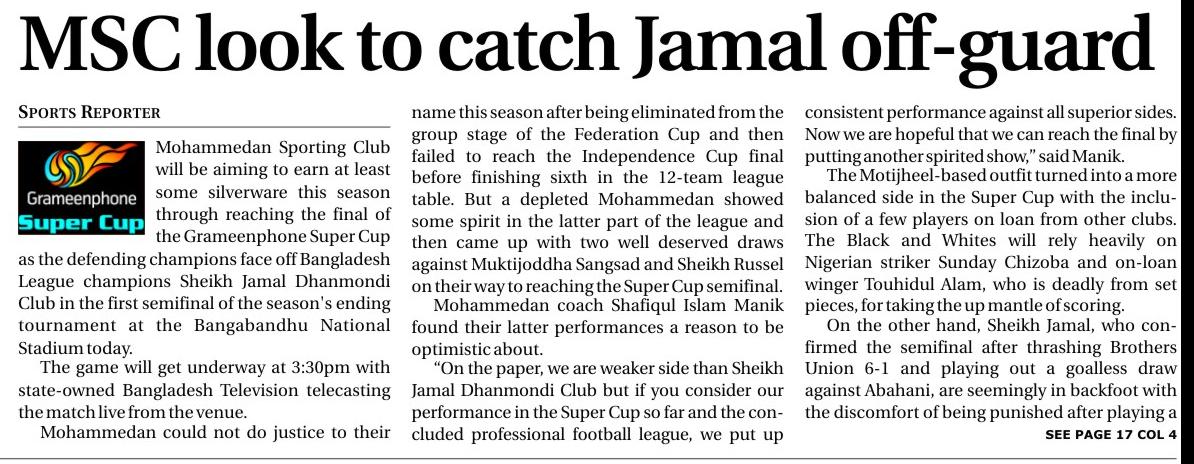 MSC look to catch Jamal off-guard

SPORTS REPORTER

Grameenphone
Super Cup

Mohammedan Sporting Club will be aiming to earn at least some silverware this season through reaching the final of the Grameenphone Super Cup as the defending champions face off Bangladesh League champions Sheikh Jamal Dhanmondi Club in the first semifinal of the season's ending tournament at the Bangabandhu National Stadium today.

The game will get underway at 3:30pm with state-owned Bangladesh Television telecasting the match live from the venue.

Mohammedan could not do justice to their name this season after being eliminated from the group stage of the Federation Cup and then failed to reach the Independence Cup final before finishing sixth in the 12-team league table. But a depleted Mohammedan showed some spirit in the latter part of the league and then came up with two well deserved draws against Muktijoddha Sangsad and Sheikh Russel on their way to reaching the Super Cup semifinal.

Mohammedan coach Shafiqul Islam Manik found their latter performances a reason to be optimistic about.

"On the paper, we are weaker side than Sheikh Jamal Dhanmondi Club but if you consider our performance in the Super Cup so far and the concluded professional football league, we put up consistent performance against all superior sides. Now we are hopeful that we can reach the final by putting another spirited show," said Manik.

The Motijheel-based outfit turned into a more balanced side in the Super Cup with the inclusion of a few players on loan from other clubs. The Black and Whites will rely heavily on Nigerian striker Sunday Chizoba and on-loan winger Touhidul Alam, who is deadly from set pieces, for taking the up mantle of scoring.

On the other hand, Sheikh Jamal, who confirmed the semifinal after thrashing Brothers Union 6-1 and playing out a goalless draw against Abahani, are seemingly in backfoot with the discomfort of being punished after playing a

SEE PAGE 17 COL 4